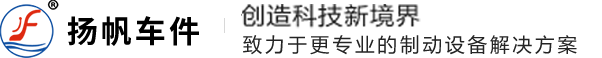 ®
扬帆车件

创造科技新境界
致力于更专业的制动设备解决方案